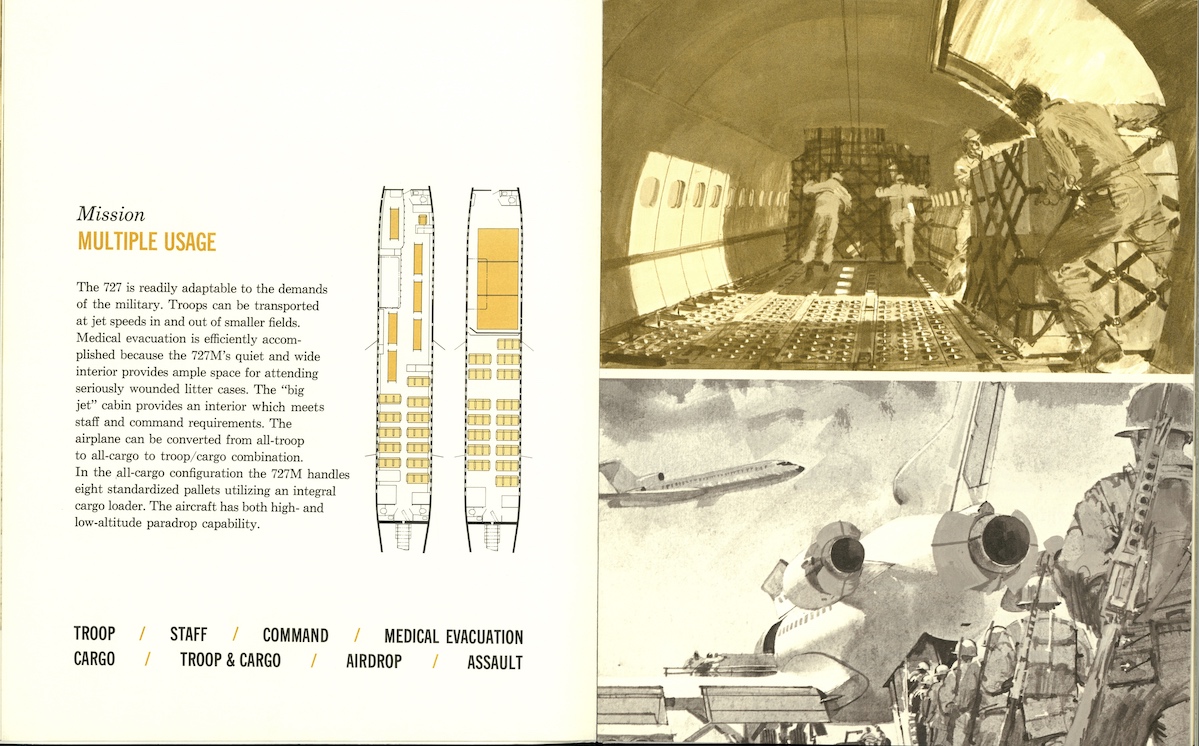 Mission
MULTIPLE USAGE

The 727 is readily adaptable to the demands of the military. Troops can be transported at jet speeds in and out of smaller fields. Medical evacuation is efficiently accomplished because the 727M's quiet and wide interior provides ample space for attending seriously wounded litter cases. The "big jet" cabin provides an interior which meets staff and command requirements. The airplane can be converted from all-troop to all-cargo to troop/cargo combination. In the all-cargo configuration the 727M handles eight standardized pallets utilizing an integral cargo loader. The aircraft has both high- and low-altitude paradrop capability.

TROOP / STAFF / COMMAND / MEDICAL EVACUATION
CARGO / TROOP & CARGO / AIRDROP / ASSAULT